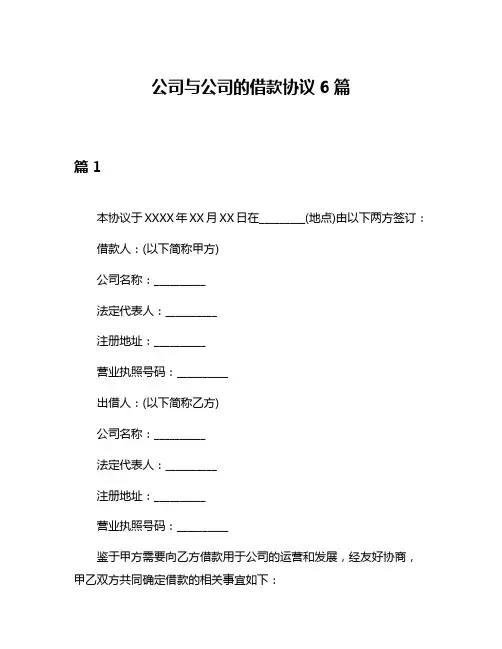 公司与公司的借款协议 6 篇

篇 1

本协议于 XXXX 年 XX 月 XX 日在________(地点)由以下两方签订：

借款人：(以下简称甲方)

公司名称：_________

法定代表人：_________

注册地址：_________

营业执照号码：_________

出借人：(以下简称乙方)

公司名称：_________

法定代表人：_________

注册地址：_________

营业执照号码：_________

鉴于甲方需要向乙方借款用于公司的运营和发展，经友好协商，甲乙双方共同确定借款的相关事宜如下：